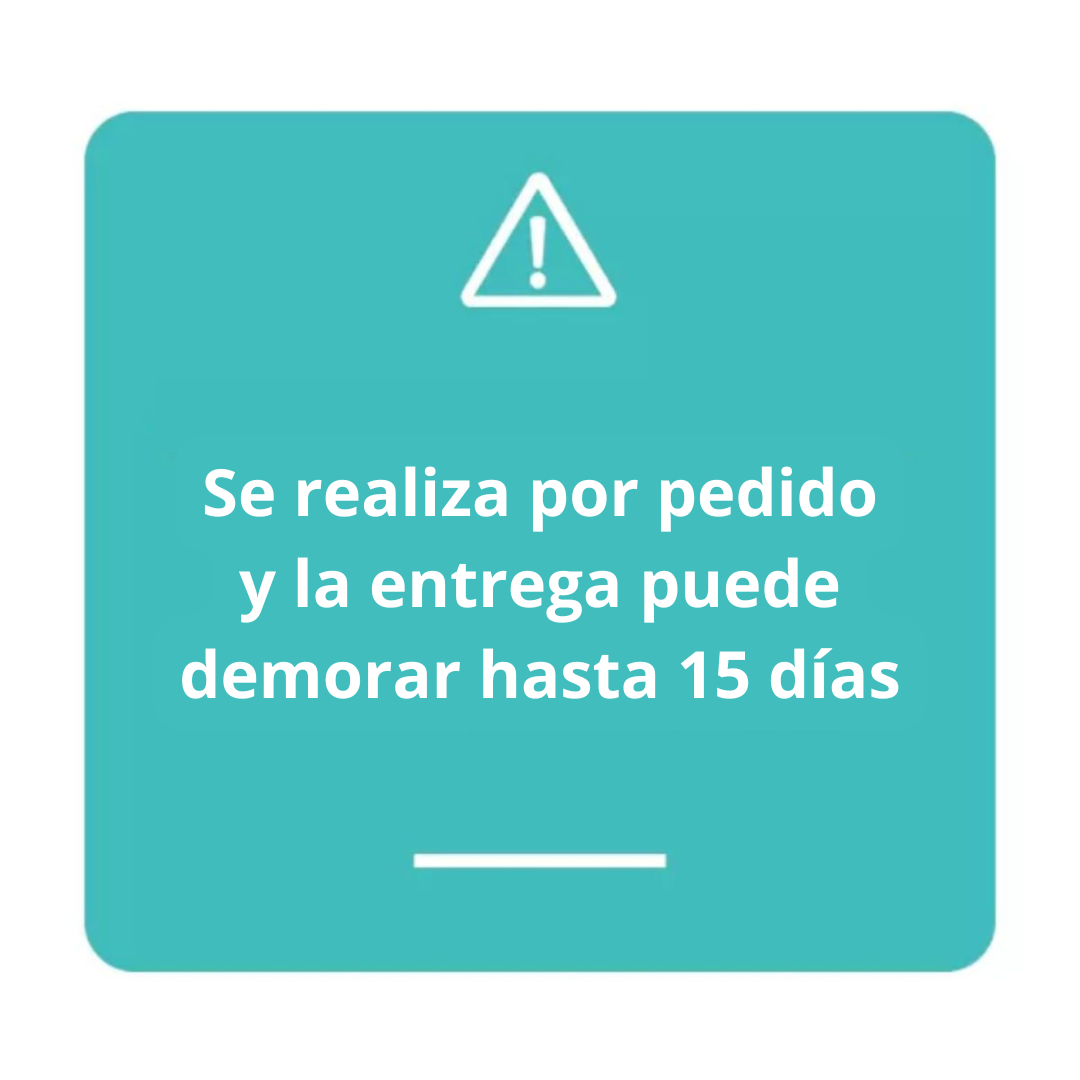 Se realiza por pedido y la entrega puede demorar hasta 15 días